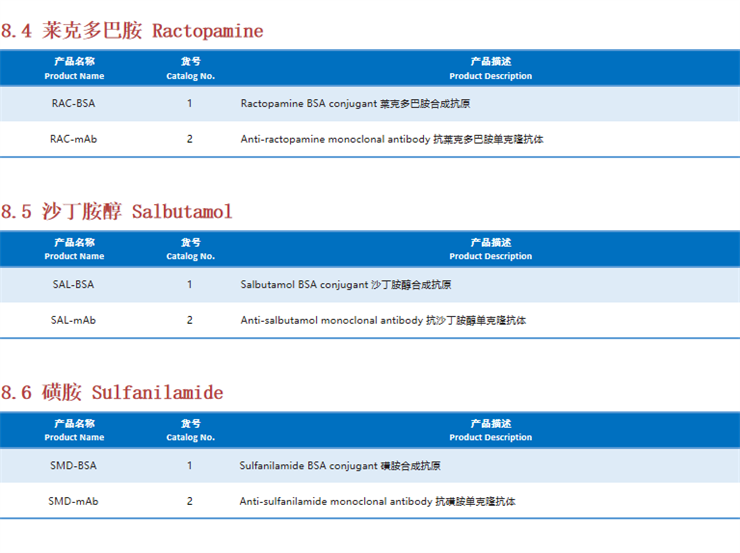 8.4 莱克多巴胺 Ractopamine

| 产品名称 Product Name | 货号 Catalog No. | 产品描述 Product Description |
|---|---|---|
| RAC-BSA | 1 | Ractopamine BSA conjugant 莱克多巴胺合成抗原 |
| RAC-mAb | 2 | Anti-ractopamine monoclonal antibody 抗莱克多巴胺单克隆抗体 |

8.5 沙丁胺醇 Salbutamol

| 产品名称 Product Name | 货号 Catalog No. | 产品描述 Product Description |
|---|---|---|
| SAL-BSA | 1 | Salbutamol BSA conjugant 沙丁胺醇合成抗原 |
| SAL-mAb | 2 | Anti-salbutamol monoclonal antibody 抗沙丁胺醇单克隆抗体 |

8.6 磺胺 Sulfanilamide

| 产品名称 Product Name | 货号 Catalog No. | 产品描述 Product Description |
|---|---|---|
| SMD-BSA | 1 | Sulfanilamide BSA conjugant 磺胺合成抗原 |
| SMD-mAb | 2 | Anti-sulfanilamide monoclonal antibody 抗磺胺单克隆抗体 |